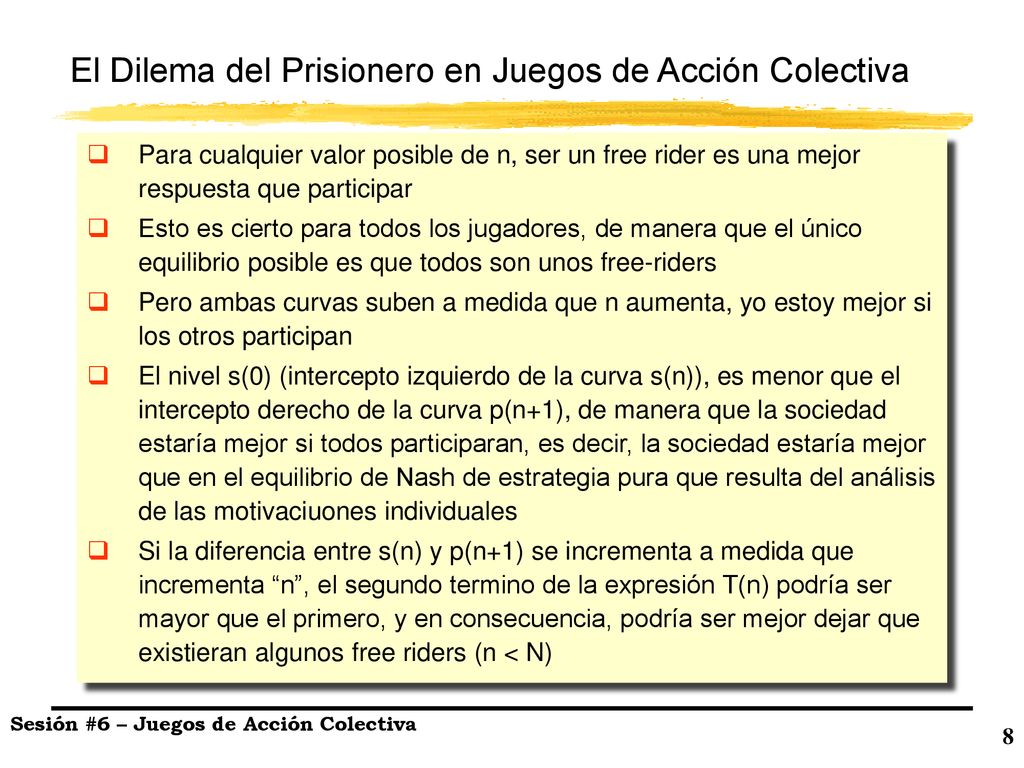 El Dilema del Prisionero en Juegos de Acción Colectiva

❑ Para cualquier valor posible de n, ser un free rider es una mejor respuesta que participar

❑ Esto es cierto para todos los jugadores, de manera que el único equilibrio posible es que todos son unos free-riders

❑ Pero ambas curvas suben a medida que n aumenta, yo estoy mejor si los otros participan

❑ El nivel s(0) (intercepto izquierdo de la curva s(n)), es menor que el intercepto derecho de la curva p(n+1), de manera que la sociedad estaría mejor si todos participaran, es decir, la sociedad estaría mejor que en el equilibrio de Nash de estrategia pura que resulta del análisis de las motivaciuones individuales

❑ Si la diferencia entre s(n) y p(n+1) se incrementa a medida que incrementa “n”, el segundo termino de la expresión T(n) podría ser mayor que el primero, y en consecuencia, podría ser mejor dejar que existieran algunos free riders (n < N)

Sesión #6 – Juegos de Acción Colectiva

8